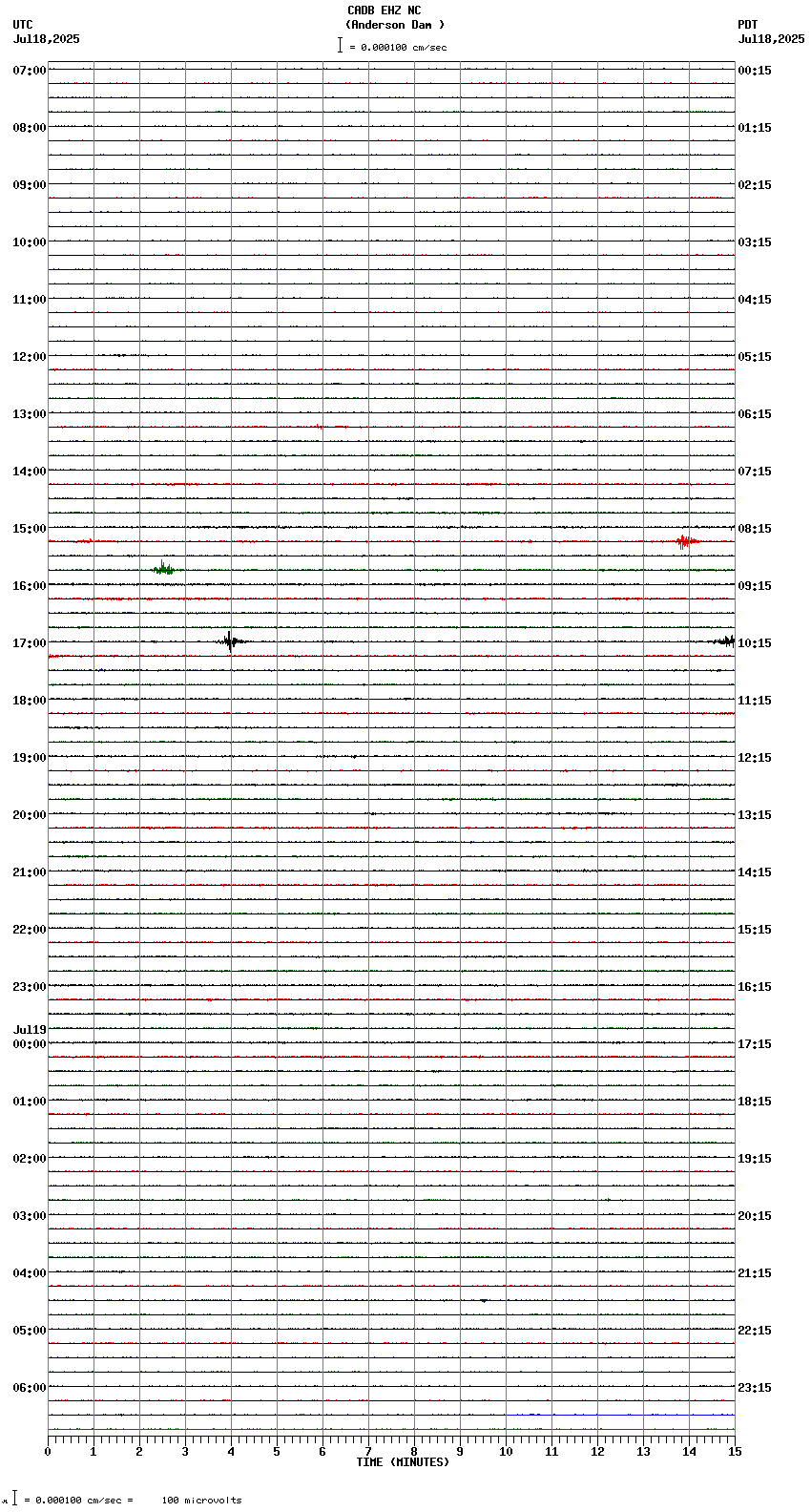 CADB EHZ NC
(Anderson Dam )
= 0.000100 cm/sec

UTC
Jul18,2025

PDT
Jul18,2025

07:00
08:00
09:00
10:00
11:00
12:00
13:00
14:00
15:00
16:00
17:00
18:00
19:00
20:00
21:00
22:00
23:00
Jul19
00:00
01:00
02:00
03:00
04:00
05:00
06:00

00:15
01:15
02:15
03:15
04:15
05:15
06:15
07:15
08:15
09:15
10:15
11:15
12:15
13:15
14:15
15:15
16:15
17:15
18:15
19:15
20:15
21:15
22:15
23:15

0 1 2 3 4 5 6 7 8 9 10 11 12 13 14 15
TIME (MINUTES)

= 0.000100 cm/sec = 100 microvolts